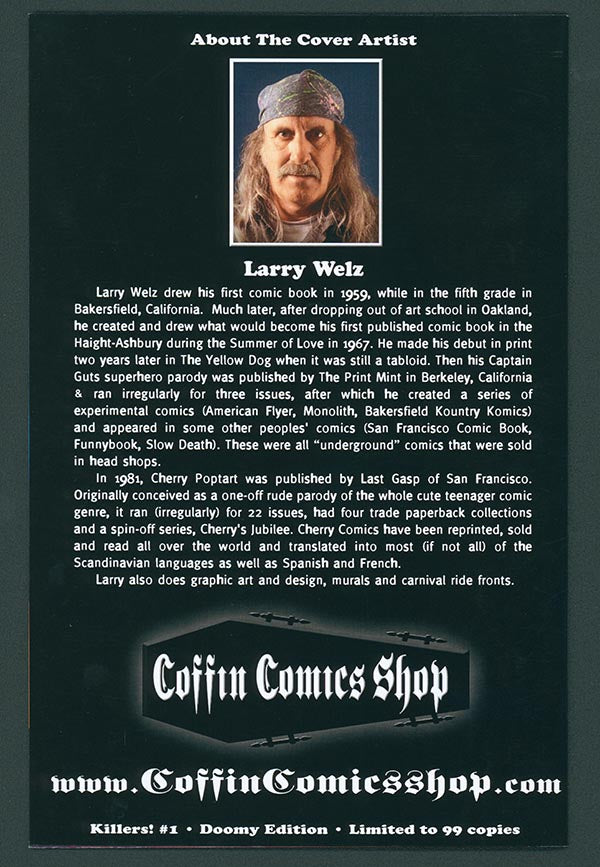 About The Cover Artist

Larry Welz

Larry Welz drew his first comic book in 1959, while in the fifth grade in Bakersfield, California. Much later, after dropping out of art school in Oakland, he created and drew what would become his first published comic book in the Haight-Ashbury during the Summer of Love in 1967. He made his debut in print two years later in The Yellow Dog when it was still a tabloid. Then his Captain Guts superhero parody was published by The Print Mint in Berkeley, California & ran irregularly for three issues, after which he created a series of experimental comics (American Flyer, Monolith, Bakersfield Kountry Komics) and appeared in some other peoples' comics (San Francisco Comic Book, Funnybook, Slow Death). These were all "underground" comics that were sold in head shops.

In 1981, Cherry Poptart was published by Last Gasp of San Francisco. Originally conceived as a one-off rude parody of the whole cute teenager comic genre, it ran (irregularly) for 22 issues, had four trade paperback collections and a spin-off series, Cherry's Jubilee. Cherry Comics have been reprinted, sold and read all over the world and translated into most (if not all) of the Scandinavian languages as well as Spanish and French.

Larry also does graphic art and design, murals and carnival ride fronts.

Coffin Comics Shop

www.CoffinComicsShop.com

Killers! #1 • Doomy Edition • Limited to 99 copies